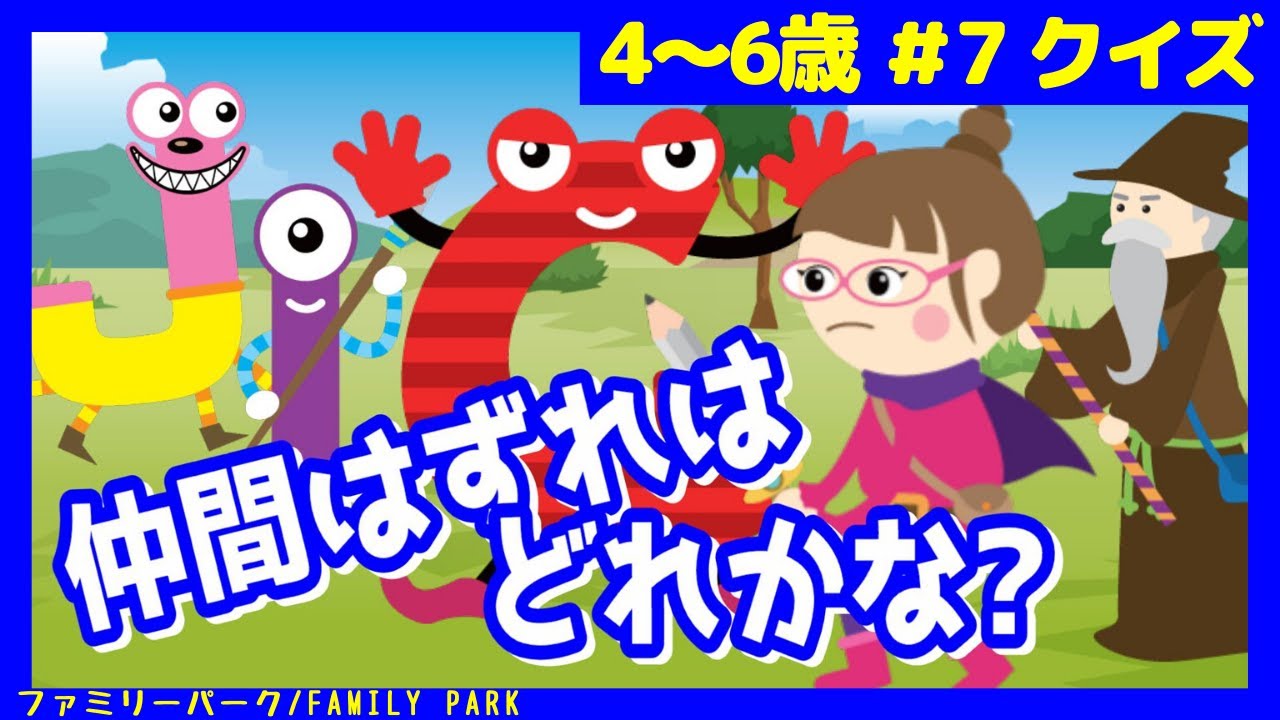 4〜6歳 #7 クイズ

仲間はずれは
どれかな?

ファミリーパーク/FAMILY PARK